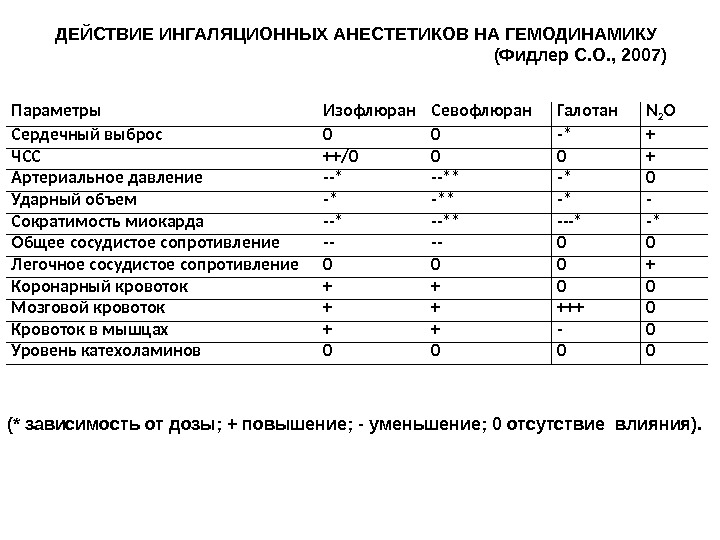 ДЕЙСТВИЕ ИНГАЛЯЦИОННЫХ АНЕСТЕТИКОВ НА ГЕМОДИНАМИКУ
(Фидлер С.О., 2007)

| Параметры | Изофлюран | Севофлюран | Галотан | $N_2O$ |
|---|---|---|---|---|
| Сердечный выброс | 0 | 0 | -* | + |
| ЧСС | ++/0 | 0 | 0 | + |
| Артериальное давление | --* | --** | -* | 0 |
| Ударный объем | -* | -** | -* | - |
| Сократимость миокарда | --* | --** | ---* | -* |
| Общее сосудистое сопротивление | -- | -- | 0 | 0 |
| Легочное сосудистое сопротивление | 0 | 0 | 0 | + |
| Коронарный кровоток | + | + | 0 | 0 |
| Мозговой кровоток | + | + | +++ | 0 |
| Кровоток в мышцах | + | + | - | 0 |
| Уровень катехоламинов | 0 | 0 | 0 | 0 |

(* зависимость от дозы; + повышение; - уменьшение; 0 отсутствие влияния).